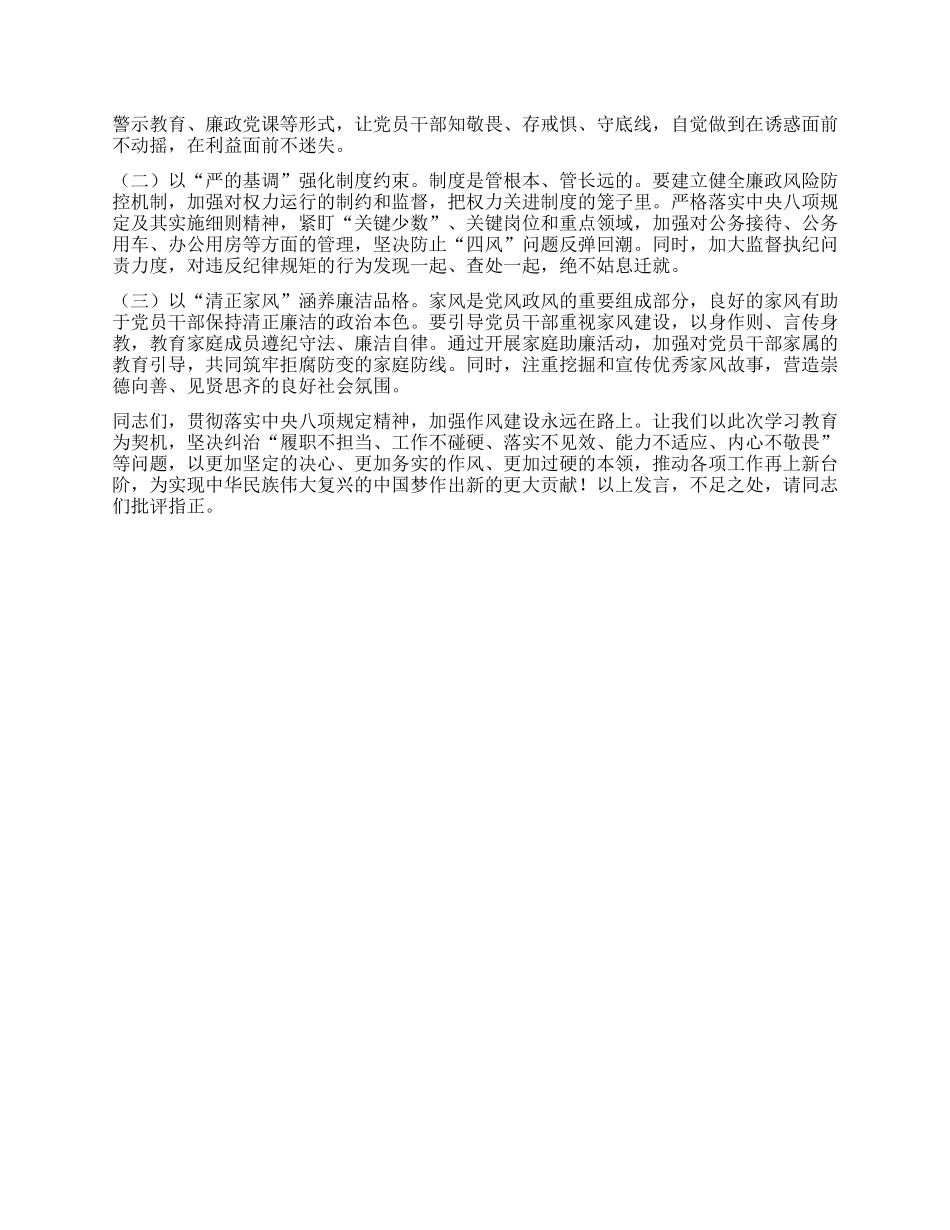 警示教育、廉政党课等形式，让党员干部知敬畏、存戒惧、守底线，自觉做到在诱惑面前不动摇，在利益面前不迷失。

（二）以“严的基调”强化制度约束。制度是管根本、管长远的。要建立健全廉政风险防控机制，加强对权力运行的制约和监督，把权力关进制度的笼子里。严格落实中央八项规定及其实施细则精神，紧盯“关键少数”、关键岗位和重点领域，加强对公务接待、公务用车、办公用房等方面的管理，坚决防止“四风”问题反弹回潮。同时，加大监督执纪问责力度，对违反纪律规矩的行为发现一起、查处一起，绝不姑息迁就。

（三）以“清正家风”涵养廉洁品格。家风是党风政风的重要组成部分，良好的家风有助于党员干部保持清正廉洁的政治本色。要引导党员干部重视家风建设，以身作则、言传身教，教育家庭成员遵纪守法、廉洁自律。通过开展家庭助廉活动，加强对党员干部家属的教育引导，共同筑牢拒腐防变的家庭防线。同时，注重挖掘和宣传优秀家风故事，营造崇德向善、见贤思齐的良好社会氛围。

同志们，贯彻落实中央八项规定精神，加强作风建设永远在路上。让我们以此次学习教育为契机，坚决纠治“履职不担当、工作不碰硬、落实不见效、能力不适应、内心不敬畏”等问题，以更加坚定的决心、更加务实的作风、更加过硬的本领，推动各项工作再上新台阶，为实现中华民族伟大复兴的中国梦作出新的更大贡献！以上发言，不足之处，请同志们批评指正。